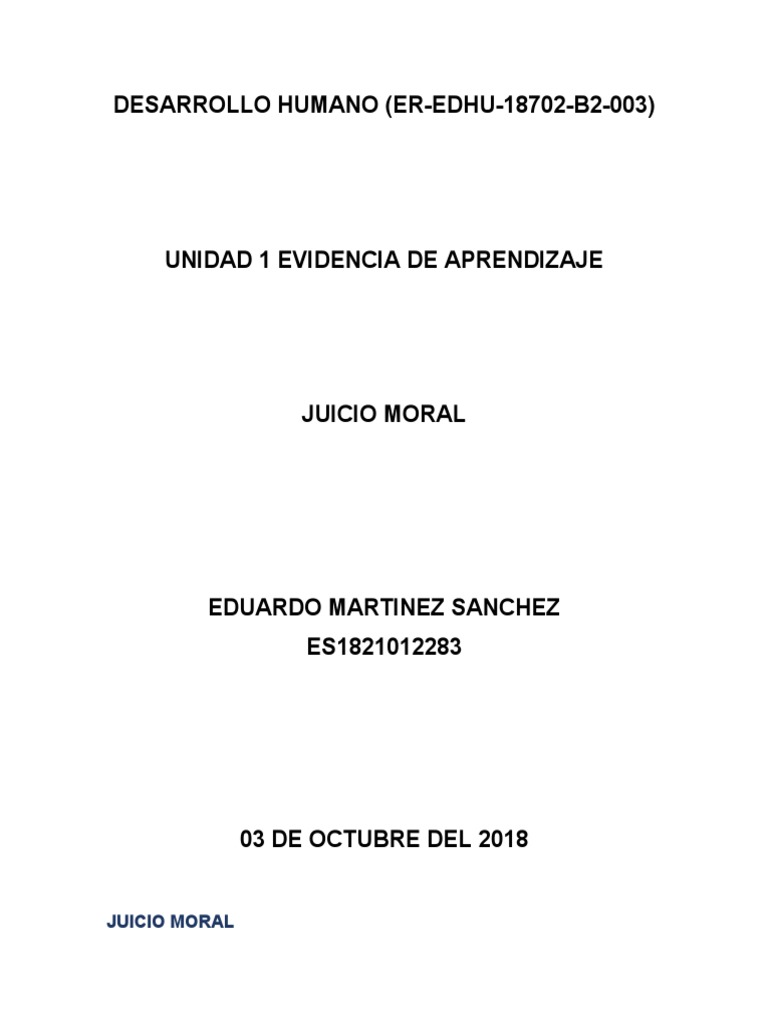 DESARROLLO HUMANO (ER-EDHU-18702-B2-003)

UNIDAD 1 EVIDENCIA DE APRENDIZAJE

JUICIO MORAL

EDUARDO MARTINEZ SANCHEZ
ES1821012283

03 DE OCTUBRE DEL 2018

JUICIO MORAL